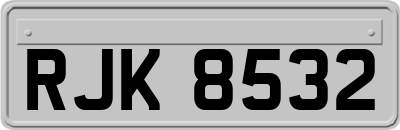 RJK 8532